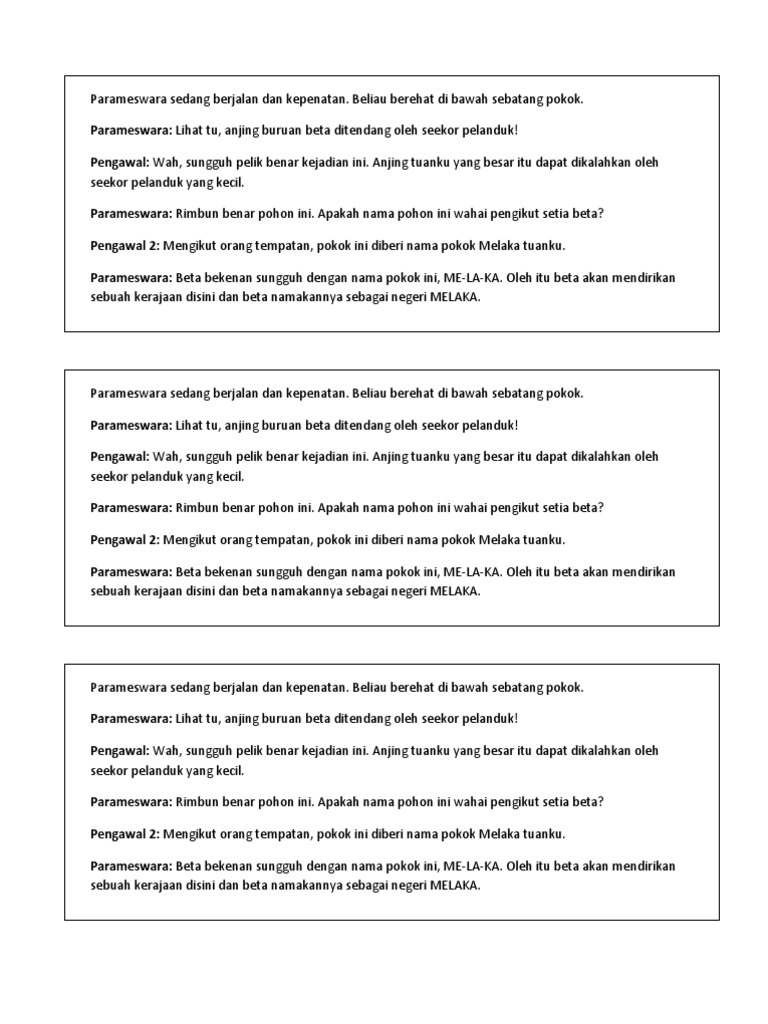 Parameswara sedang berjalan dan kepenatan. Beliau berehat di bawah sebatang pokok.

Parameswara: Lihat tu, anjing buruan beta ditendang oleh seekor pelanduk!

Pengawal: Wah, sungguh pelik benar kejadian ini. Anjing tuanku yang besar itu dapat dikalahkan oleh seekor pelanduk yang kecil.

Parameswara: Rimbun benar pohon ini. Apakah nama pohon ini wahai pengikut setia beta?

Pengawal 2: Mengikut orang tempatan, pokok ini diberi nama pokok Melaka tuanku.

Parameswara: Beta bekenan sungguh dengan nama pokok ini, ME-LA-KA. Oleh itu beta akan mendirikan sebuah kerajaan disini dan beta namakannya sebagai negeri MELAKA.

Parameswara sedang berjalan dan kepenatan. Beliau berehat di bawah sebatang pokok.

Parameswara: Lihat tu, anjing buruan beta ditendang oleh seekor pelanduk!

Pengawal: Wah, sungguh pelik benar kejadian ini. Anjing tuanku yang besar itu dapat dikalahkan oleh seekor pelanduk yang kecil.

Parameswara: Rimbun benar pohon ini. Apakah nama pohon ini wahai pengikut setia beta?

Pengawal 2: Mengikut orang tempatan, pokok ini diberi nama pokok Melaka tuanku.

Parameswara: Beta bekenan sungguh dengan nama pokok ini, ME-LA-KA. Oleh itu beta akan mendirikan sebuah kerajaan disini dan beta namakannya sebagai negeri MELAKA.

Parameswara sedang berjalan dan kepenatan. Beliau berehat di bawah sebatang pokok.

Parameswara: Lihat tu, anjing buruan beta ditendang oleh seekor pelanduk!

Pengawal: Wah, sungguh pelik benar kejadian ini. Anjing tuanku yang besar itu dapat dikalahkan oleh seekor pelanduk yang kecil.

Parameswara: Rimbun benar pohon ini. Apakah nama pohon ini wahai pengikut setia beta?

Pengawal 2: Mengikut orang tempatan, pokok ini diberi nama pokok Melaka tuanku.

Parameswara: Beta bekenan sungguh dengan nama pokok ini, ME-LA-KA. Oleh itu beta akan mendirikan sebuah kerajaan disini dan beta namakannya sebagai negeri MELAKA.